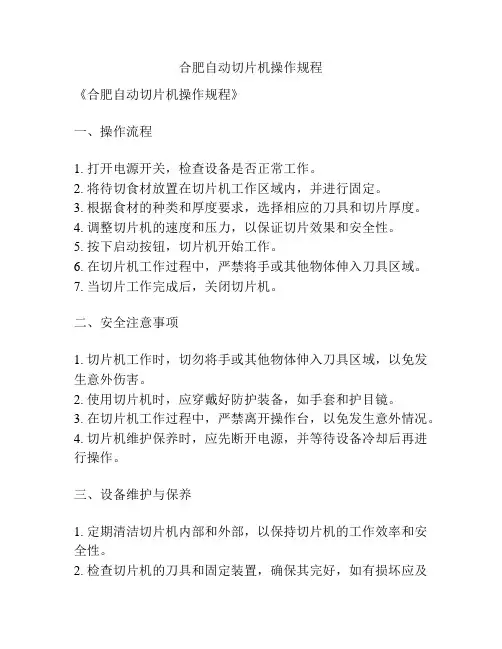 合肥自动切片机操作规程

《合肥自动切片机操作规程》

一、操作流程

1. 打开电源开关，检查设备是否正常工作。
2. 将待切食材放置在切片机工作区域内，并进行固定。
3. 根据食材的种类和厚度要求，选择相应的刀具和切片厚度。
4. 调整切片机的速度和压力，以保证切片效果和安全性。
5. 按下启动按钮，切片机开始工作。
6. 在切片机工作过程中，严禁将手或其他物体伸入刀具区域。
7. 当切片工作完成后，关闭切片机。

二、安全注意事项

1. 切片机工作时，切勿将手或其他物体伸入刀具区域，以免发生意外伤害。
2. 使用切片机时，应穿戴好防护装备，如手套和护目镜。
3. 在切片机工作过程中，严禁离开操作台，以免发生意外情况。
4. 切片机维护保养时，应先断开电源，并等待设备冷却后再进行操作。

三、设备维护与保养

1. 定期清洁切片机内部和外部，以保持切片机的工作效率和安全性。
2. 检查切片机的刀具和固定装置，确保其完好，如有损坏应及